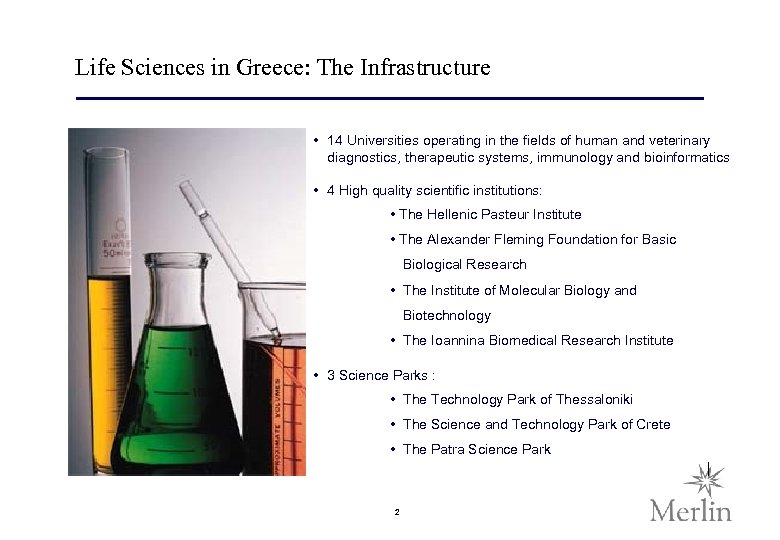 Life Sciences in Greece: The Infrastructure

• 14 Universities operating in the fields of human and veterinary diagnostics, therapeutic systems, immunology and bioinformatics

• 4 High quality scientific institutions:

• The Hellenic Pasteur Institute

• The Alexander Fleming Foundation for Basic Biological Research

• The Institute of Molecular Biology and Biotechnology

• The Ioannina Biomedical Research Institute

• 3 Science Parks :

• The Technology Park of Thessaloniki

• The Science and Technology Park of Crete

• The Patra Science Park

2

Merlin